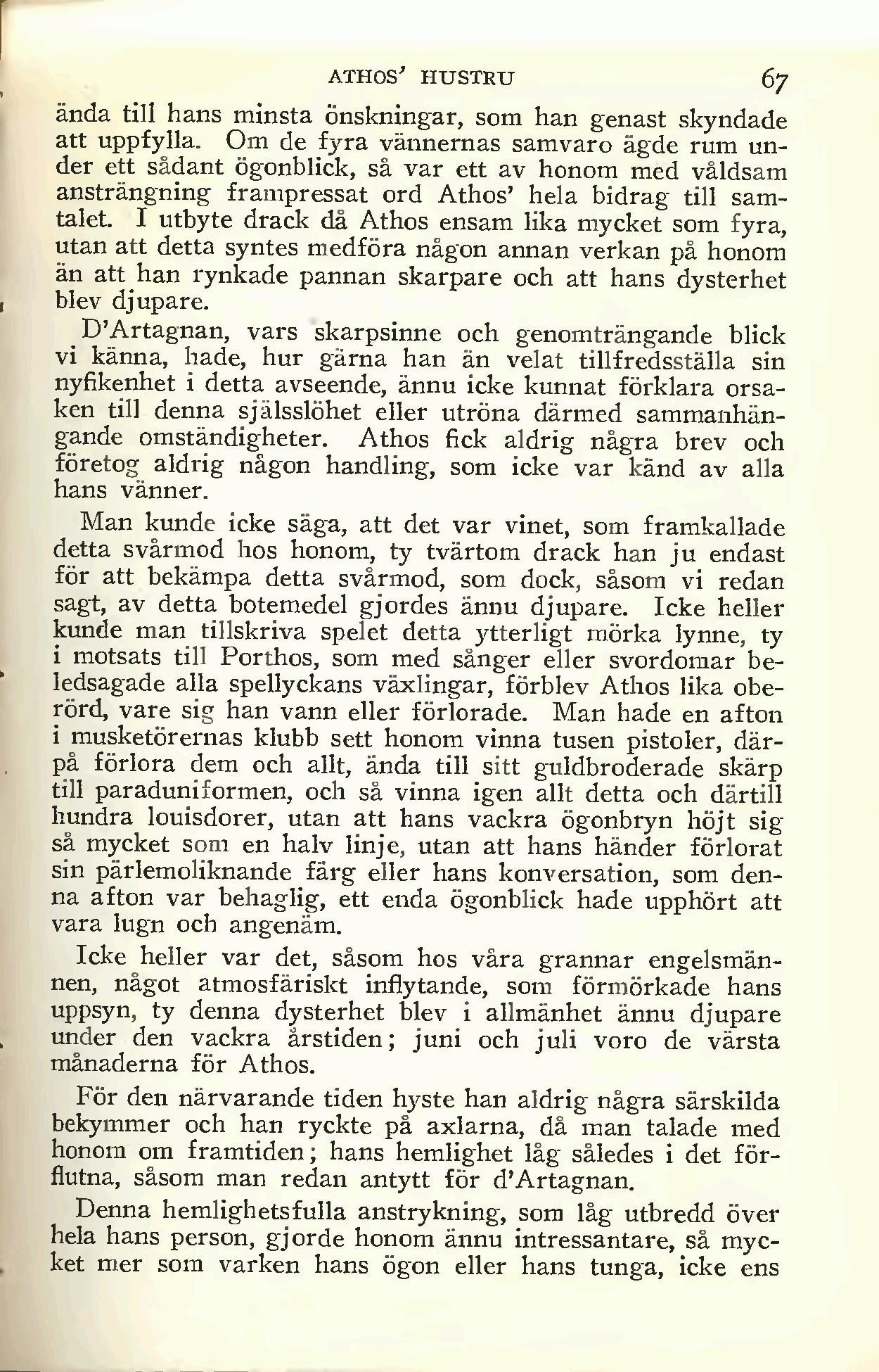 ATHOS' HUSTRU 67

ända till hans minsta önskningar, som han genast skyndade att uppfylla. Om de fyra vännernas samvaro ägde rum under ett sådant ögonblick, så var ett av honom med våldsam ansträngning frampressat ord Athos' hela bidrag till samtalet. I utbyte drack då Athos ensam lika mycket som fyra, utan att detta syntes medföra någon annan verkan på honom än att han rynkade pannan skarpare och att hans dysterhet blev djupare.

D'Artagnan, vars skarpsinne och genomträngande blick vi känna, hade, hur gärna han än velat tillfredsställa sin nyfikenhet i detta avseende, ännu icke kunnat förklara orsaken till denna själsslöhet eller utröna därmed sammanhängande omständigheter. Athos fick aldrig några brev och företog aldrig någon handling, som icke var känd av alla hans vänner.

Man kunde icke säga, att det var vinet, som framkallade detta svårmod hos honom, ty tvärtom drack han ju endast för att bekämpa detta svårmod, som dock, såsom vi redan sagt, av detta botemedel gjordes ännu djupare. Icke heller kunde man tillskriva spelet detta ytterligt mörka lynne, ty i motsats till Porthos, som med sånger eller svordomar beledsagade alla spellyckans växlingar, förblev Athos lika oberörd, vare sig han vann eller förlorade. Man hade en afton i musketörernas klubb sett honom vinna tusen pistoler, därpå förlora dem och allt, ända till sitt guldbroderade skärp till paraduniformen, och så vinna igen allt detta och därtill hundra louisdorer, utan att hans vackra ögonbryn höjt sig så mycket som en halv linje, utan att hans händer förlorat sin pärlemoliknande färg eller hans konversation, som denna afton var behaglig, ett enda ögonblick hade upphört att vara lugn och angenäm.

Icke heller var det, såsom hos våra grannar engelsmännen, något atmosfäriskt inflytande, som förmörkade hans uppsyn, ty denna dysterhet blev i allmänhet ännu djupare under den vackra årstiden; juni och juli voro de värsta månaderna för Athos.

För den närvarande tiden hyste han aldrig några särskilda bekymmer och han ryckte på axlarna, då man talade med honom om framtiden; hans hemlighet låg således i det förflutna, såsom man redan antytt för d'Artagnan.

Denna hemlighetsfulla anstrykning, som låg utbredd över hela hans person, gjorde honom ännu intressantare, så mycket mer som varken hans ögon eller hans tunga, icke ens